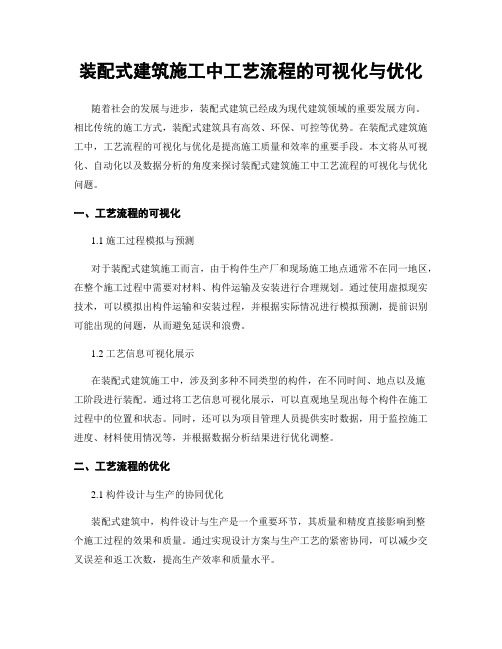 装配式建筑施工中工艺流程的可视化与优化

随着社会的发展与进步，装配式建筑已经成为现代建筑领域的重要发展方向。相比传统的施工方式，装配式建筑具有高效、环保、可控等优势。在装配式建筑施工中，工艺流程的可视化与优化是提高施工质量和效率的重要手段。本文将从可视化、自动化以及数据分析的角度来探讨装配式建筑施工中工艺流程的可视化与优化问题。

一、工艺流程的可视化

1.1 施工过程模拟与预测

对于装配式建筑施工而言，由于构件生产厂和现场施工地点通常不在同一地区，在整个施工过程中需要对材料、构件运输及安装进行合理规划。通过使用虚拟现实技术，可以模拟出构件运输和安装过程，并根据实际情况进行模拟预测，提前识别可能出现的问题，从而避免延误和浪费。

1.2 工艺信息可视化展示

在装配式建筑施工中，涉及到多种不同类型的构件，在不同时间、地点以及施工阶段进行装配。通过将工艺信息可视化展示，可以直观地呈现出每个构件在施工过程中的位置和状态。同时，还可以为项目管理人员提供实时数据，用于监控施工进度、材料使用情况等，并根据数据分析结果进行优化调整。

二、工艺流程的优化

2.1 构件设计与生产的协同优化

装配式建筑中，构件设计与生产是一个重要环节，其质量和精度直接影响到整个施工过程的效果和质量。通过实现设计方案与生产工艺的紧密协同，可以减少交叉误差和返工次数，提高生产效率和质量水平。